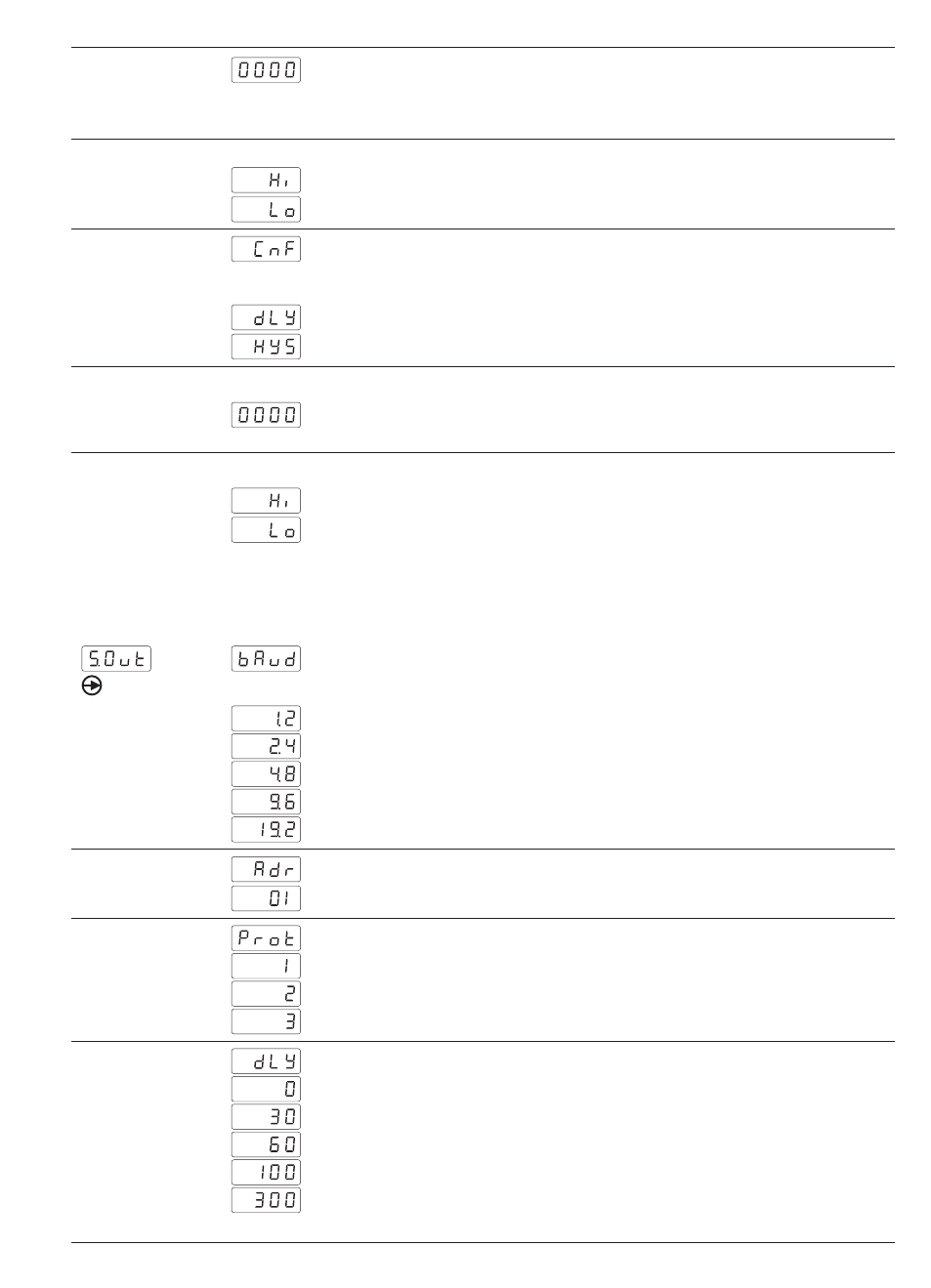 0000

Hi
Lo

CnF

dLY
HYS

0000

Hi
Lo

S.Out

bAud

1.2
2.4
4.8
9.6
19.2

Adr
01

Prot
1
2
3

dLY
0
30
60
100
300